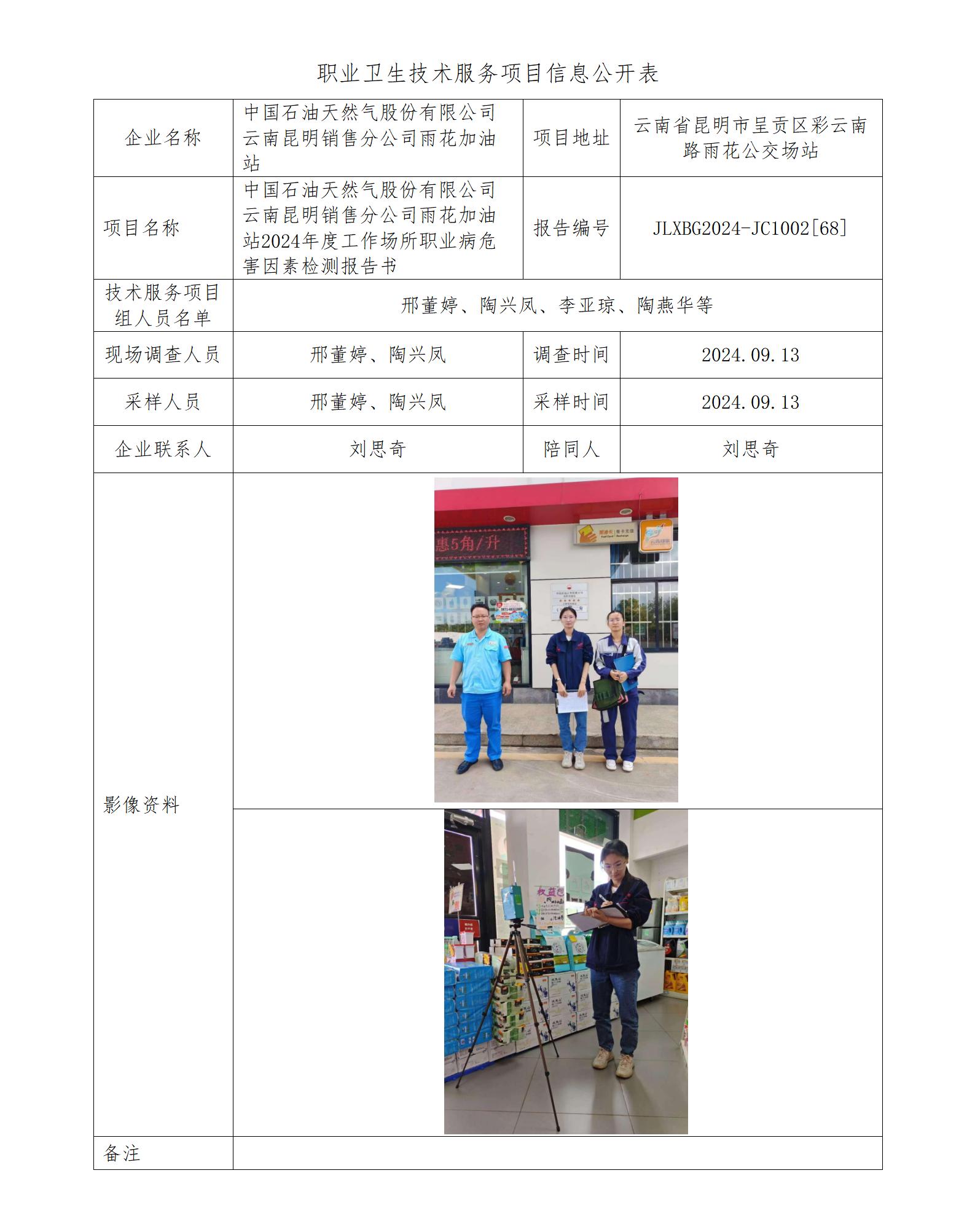 职业卫生技术服务项目信息公开表

| 企业名称 | 中国石油天然气股份有限公司云南昆明销售分公司雨花加油站 | 项目地址 | 云南省昆明市呈贡区彩云南路雨花公交场站 |
|---|---|---|---|
| 项目名称 | 中国石油天然气股份有限公司云南昆明销售分公司雨花加油站2024年度工作场所职业病危害因素检测报告书 | 报告编号 | JLXBG2024-JC1002[68] |
| 技术服务项目组人员名单 | 邢董婷、陶兴凤、李亚琼、陶燕华等 | | |
| 现场调查人员 | 邢董婷、陶兴凤 | 调查时间 | 2024.09.13 |
| 采样人员 | 邢董婷、陶兴凤 | 采样时间 | 2024.09.13 |
| 企业联系人 | 刘思奇 | 陪同人 | 刘思奇 |
| 影像资料 | 惠5角/升 | | |
| 备注 | | | |